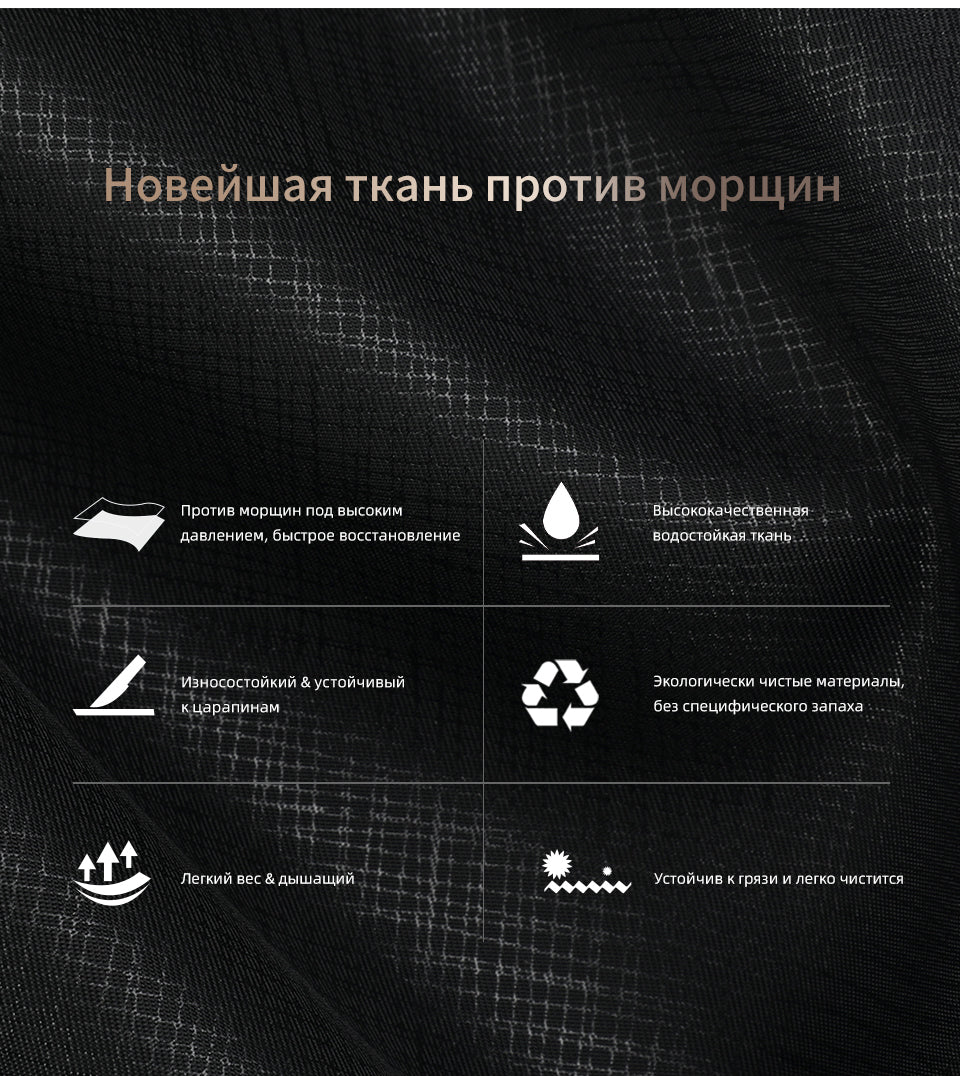 Новейшая ткань против морщин

Против морщин под высоким давлением, быстрое восстановление

Высококачественная водостойкая ткань

Износостойкий & устойчивый к царапинам

Экологически чистые материалы, без специфического запаха

Легкий вес & дышащий

Устойчив к грязи и легко чистится